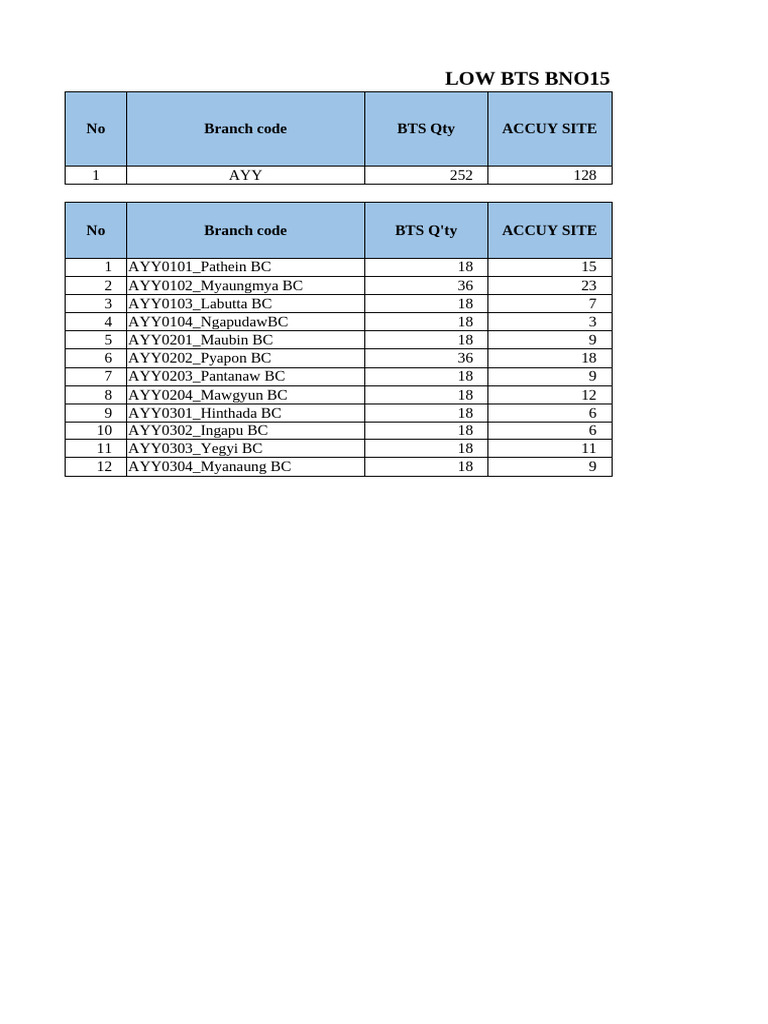 LOW BTS BNO15

| No | Branch code | BTS Qty | ACCUY SITE |
|---|---|---|---|
| 1 | AYY | 252 | 128 |

| No | Branch code | BTS Q'ty | ACCUY SITE |
|---|---|---|---|
| 1 | AYY0101_Pathein BC | 18 | 15 |
| 2 | AYY0102_Myaungmya BC | 36 | 23 |
| 3 | AYY0103_Labutta BC | 18 | 7 |
| 4 | AYY0104_NgapudawBC | 18 | 3 |
| 5 | AYY0201_Maubin BC | 18 | 9 |
| 6 | AYY0202_Pyapon BC | 36 | 18 |
| 7 | AYY0203_Pantanaw BC | 18 | 9 |
| 8 | AYY0204_Mawgyun BC | 18 | 12 |
| 9 | AYY0301_Hinthada BC | 18 | 6 |
| 10 | AYY0302_Ingapu BC | 18 | 6 |
| 11 | AYY0303_Yegyi BC | 18 | 11 |
| 12 | AYY0304_Myanaung BC | 18 | 9 |